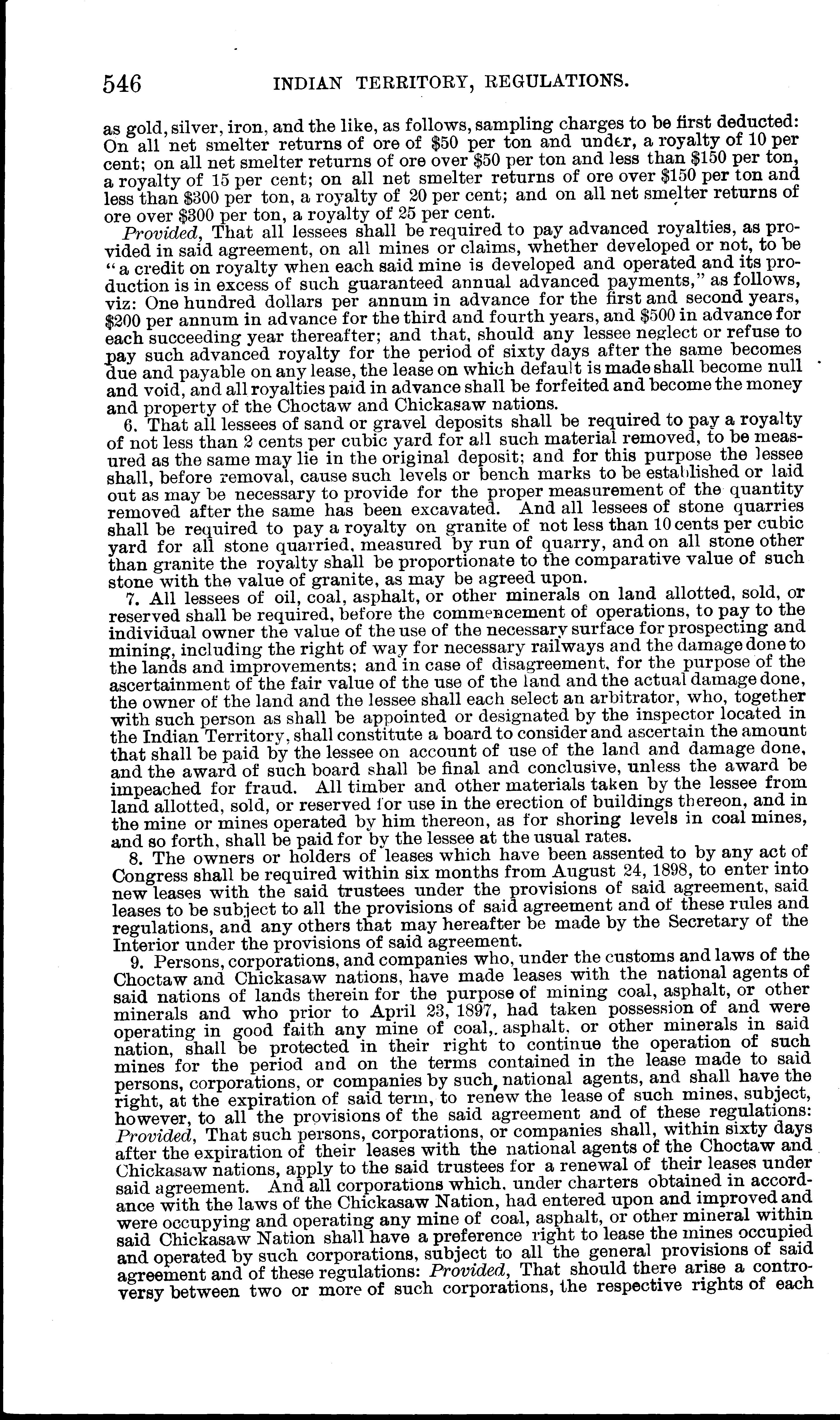 546 INDIAN TERRITORY, REGULATIONS.

as gold, silver, iron, and the like, as follows, sampling charges to be first deducted: On all net smelter returns of ore of \$50 per ton and under, a royalty of 10 per cent; on all net smelter returns of ore over \$50 per ton and less than \$150 per ton, a royalty of 15 per cent; on all net smelter returns of ore over \$150 per ton and less than \$300 per ton, a royalty of 20 per cent; and on all net smelter returns of ore over \$300 per ton, a royalty of 25 per cent.

Provided, That all lessees shall be required to pay advanced royalties, as provided in said agreement, on all mines or claims, whether developed or not, to be "a credit on royalty when each said mine is developed and operated and its production is in excess of such guaranteed annual advanced payments," as follows, viz: One hundred dollars per annum in advance for the first and second years, \$200 per annum in advance for the third and fourth years, and \$500 in advance for each succeeding year thereafter; and that, should any lessee neglect or refuse to pay such advanced royalty for the period of sixty days after the same becomes due and payable on any lease, the lease on which default is made shall become null and void, and all royalties paid in advance shall be forfeited and become the money and property of the Choctaw and Chickasaw nations.

6. That all lessees of sand or gravel deposits shall be required to pay a royalty of not less than 2 cents per cubic yard for all such material removed, to be measured as the same may lie in the original deposit; and for this purpose the lessee shall, before removal, cause such levels or bench marks to be established or laid out as may be necessary to provide for the proper measurement of the quantity removed after the same has been excavated. And all lessees of stone quarries shall be required to pay a royalty on granite of not less than 10 cents per cubic yard for all stone quarried, measured by run of quarry, and on all stone other than granite the royalty shall be proportionate to the comparative value of such stone with the value of granite, as may be agreed upon.

7. All lessees of oil, coal, asphalt, or other minerals on land allotted, sold, or reserved shall be required, before the commencement of operations, to pay to the individual owner the value of the use of the necessary surface for prospecting and mining, including the right of way for necessary railways and the damage done to the lands and improvements; and in case of disagreement, for the purpose of the ascertainment of the fair value of the use of the land and the actual damage done, the owner of the land and the lessee shall each select an arbitrator, who, together with such person as shall be appointed or designated by the inspector located in the Indian Territory, shall constitute a board to consider and ascertain the amount that shall be paid by the lessee on account of use of the land and damage done, and the award of such board shall be final and conclusive, unless the award be impeached for fraud. All timber and other materials taken by the lessee from land allotted, sold, or reserved for use in the erection of buildings thereon, and in the mine or mines operated by him thereon, as for shoring levels in coal mines, and so forth, shall be paid for by the lessee at the usual rates.

8. The owners or holders of leases which have been assented to by any act of Congress shall be required within six months from August 24, 1898, to enter into new leases with the said trustees under the provisions of said agreement, said leases to be subject to all the provisions of said agreement and of these rules and regulations, and any others that may hereafter be made by the Secretary of the Interior under the provisions of said agreement.

9. Persons, corporations, and companies who, under the customs and laws of the Choctaw and Chickasaw nations, have made leases with the national agents of said nations of lands therein for the purpose of mining coal, asphalt, or other minerals and who prior to April 23, 1897, had taken possession of and were operating in good faith any mine of coal, asphalt, or other minerals in said nation, shall be protected in their right to continue the operation of such mines for the period and on the terms contained in the lease made to said persons, corporations, or companies by such national agents, and shall have the right, at the expiration of said term, to renew the lease of such mines, subject, however, to all the provisions of the said agreement and of these regulations: Provided, That such persons, corporations, or companies shall, within sixty days after the expiration of their leases with the national agents of the Choctaw and Chickasaw nations, apply to the said trustees for a renewal of their leases under said agreement. And all corporations which, under charters obtained in accordance with the laws of the Chickasaw Nation, had entered upon and improved and were occupying and operating any mine of coal, asphalt, or other mineral within said Chickasaw Nation shall have a preference right to lease the mines occupied and operated by such corporations, subject to all the general provisions of said agreement and of these regulations: Provided, That should there arise a controversy between two or more of such corporations, the respective rights of each